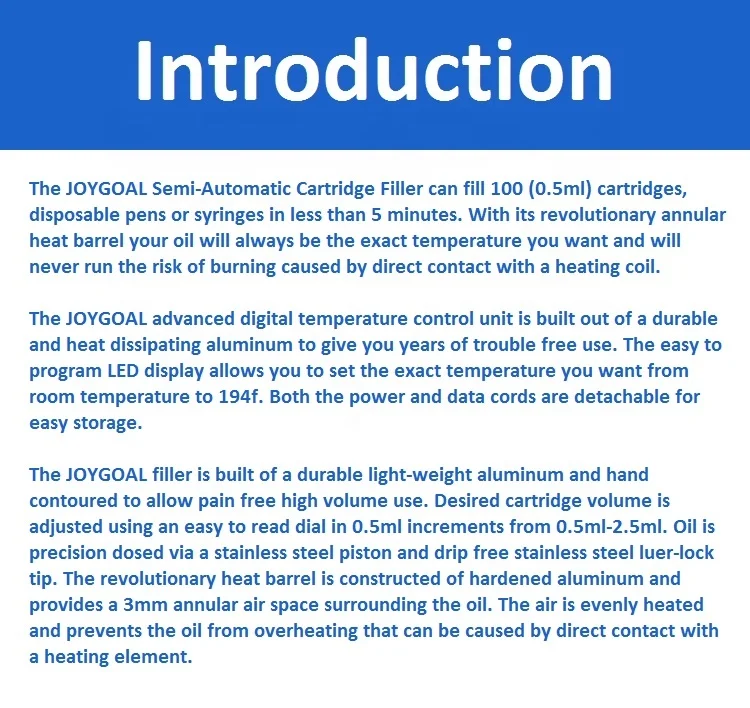 Introduction

The JOYGOAL Semi-Automatic Cartridge Filler can fill 100 (0.5ml) cartridges, disposable pens or syringes in less than 5 minutes. With its revolutionary annular heat barrel your oil will always be the exact temperature you want and will never run the risk of burning caused by direct contact with a heating coil.

The JOYGOAL advanced digital temperature control unit is built out of a durable and heat dissipating aluminum to give you years of trouble free use. The easy to program LED display allows you to set the exact temperature you want from room temperature to 194f. Both the power and data cords are detachable for easy storage.

The JOYGOAL filler is built of a durable light-weight aluminum and hand contoured to allow pain free high volume use. Desired cartridge volume is adjusted using an easy to read dial in 0.5ml increments from 0.5ml-2.5ml. Oil is precision dosed via a stainless steel piston and drip free stainless steel luer-lock tip. The revolutionary heat barrel is constructed of hardened aluminum and provides a 3mm annular air space surrounding the oil. The air is evenly heated and prevents the oil from overheating that can be caused by direct contact with a heating element.